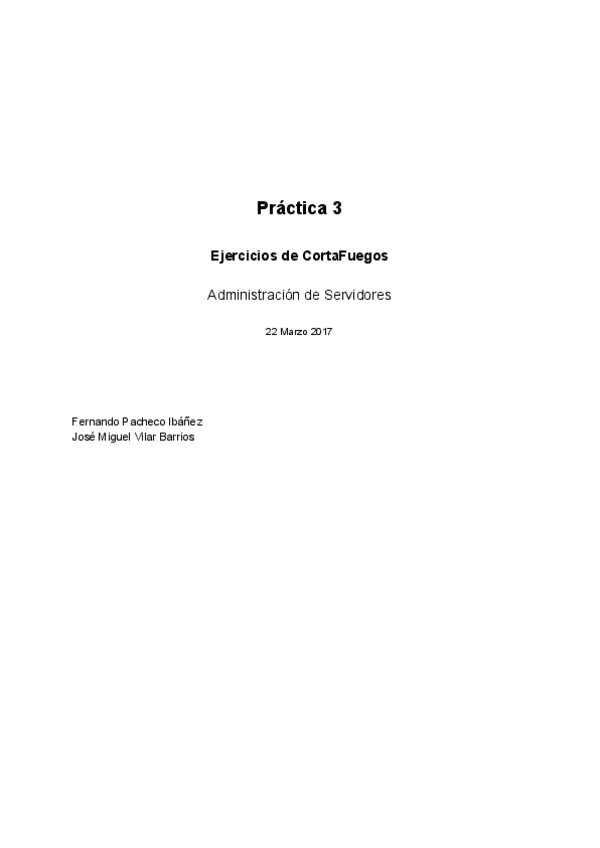 Práctica 3

Ejercicios de CortaFuegos

Administración de Servidores

22 Marzo 2017

Fernando Pacheco Ibáñez
José Miguel Vilar Barrios